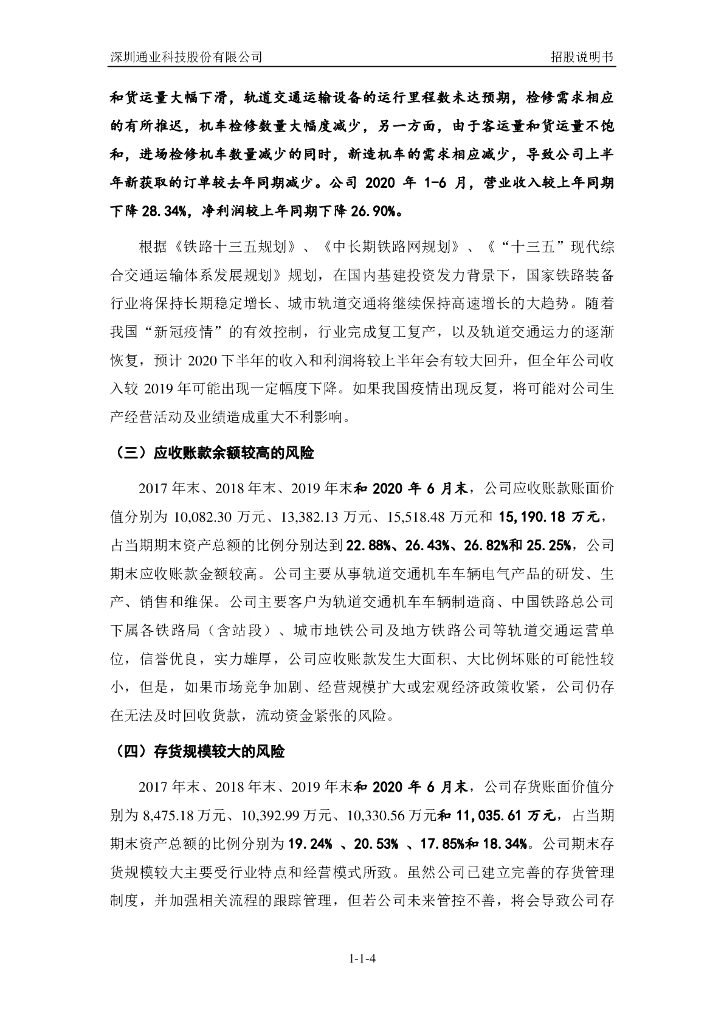 深圳通业科技股份有限公司　　招股说明书

和货运量大幅下滑，轨道交通运输设备的运行里程数未达预期，检修需求相应的有所推迟，机车检修数量大幅度减少，另一方面，由于客运量和货运量不饱和，进场检修机车数量减少的同时，新造机车的需求相应减少，导致公司上半年新获取的订单较去年同期减少。公司 2020 年 1-6 月，营业收入较上年同期下降 28.34%，净利润较上年同期下降 26.90%。

根据《铁路十三五规划》、《中长期铁路网规划》、《“十三五”现代综合交通运输体系发展规划》规划，在国内基建投资发力背景下，国家铁路装备行业将保持长期稳定增长、城市轨道交通将继续保持高速增长的大趋势。随着我国“新冠疫情”的有效控制，行业完成复工复产，以及轨道交通运力的逐渐恢复，预计 2020 下半年的收入和利润将较上半年会有较大回升，但全年公司收入较 2019 年可能出现一定幅度下降。如果我国疫情出现反复，将可能对公司生产经营活动及业绩造成重大不利影响。

（三）应收账款余额较高的风险

2017 年末、2018 年末、2019 年末和 2020 年 6 月末，公司应收账款账面价值分别为 10,082.30 万元、13,382.13 万元、15,518.48 万元和 15,190.18 万元，占当期期末资产总额的比例分别达到 22.88%、26.43%、26.82%和 25.25%，公司期末应收账款金额较高。公司主要从事轨道交通机车车辆电气产品的研发、生产、销售和维保。公司主要客户为轨道交通机车车辆制造商、中国铁路总公司下属各铁路局（含站段）、城市地铁公司及地方铁路公司等轨道交通运营单位，信誉优良，实力雄厚，公司应收账款发生大面积、大比例坏账的可能性较小，但是，如果市场竞争加剧、经营规模扩大或宏观经济政策收紧，公司仍存在无法及时回收货款，流动资金紧张的风险。

（四）存货规模较大的风险

2017 年末、2018 年末、2019 年末和 2020 年 6 月末，公司存货账面价值分别为 8,475.18 万元、10,392.99 万元、10,330.56 万元和 11,035.61 万元，占当期期末资产总额的比例分别为 19.24% 、20.53% 、17.85%和 18.34%。公司期末存货规模较大主要受行业特点和经营模式所致。虽然公司已建立完善的存货管理制度，并加强相关流程的跟踪管理，但若公司未来管控不善，将会导致公司存

1-1-4